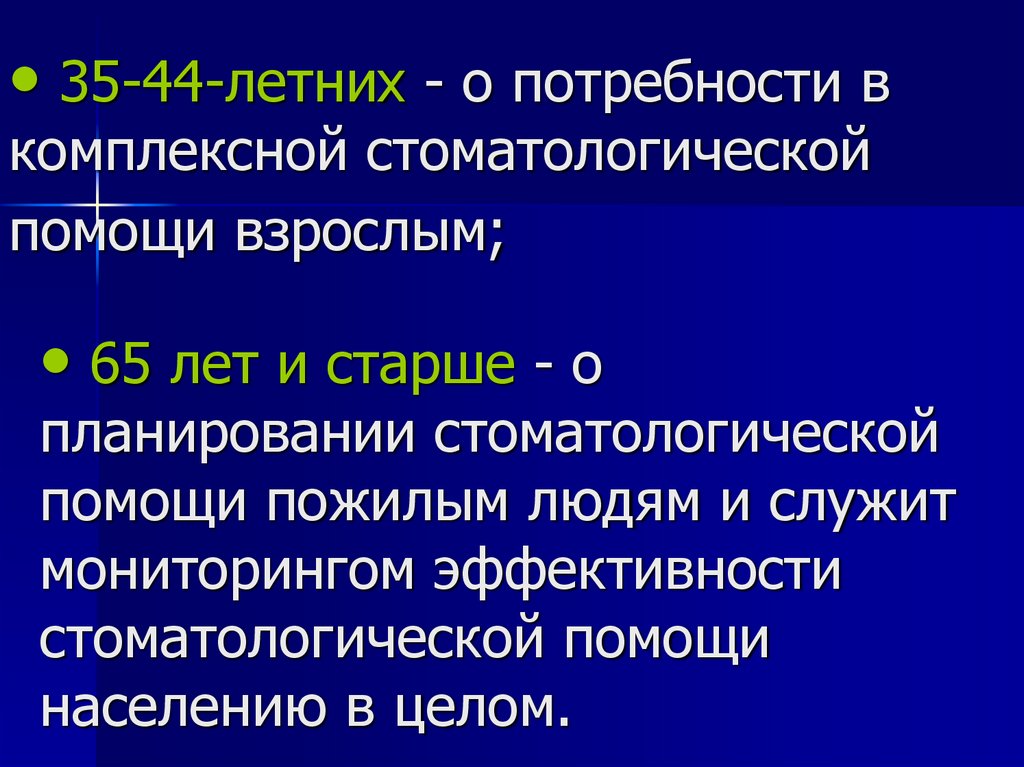 • 35-44-летних - о потребности в комплексной стоматологической помощи взрослым;

• 65 лет и старше - о планировании стоматологической помощи пожилым людям и служит мониторингом эффективности стоматологической помощи населению в целом.